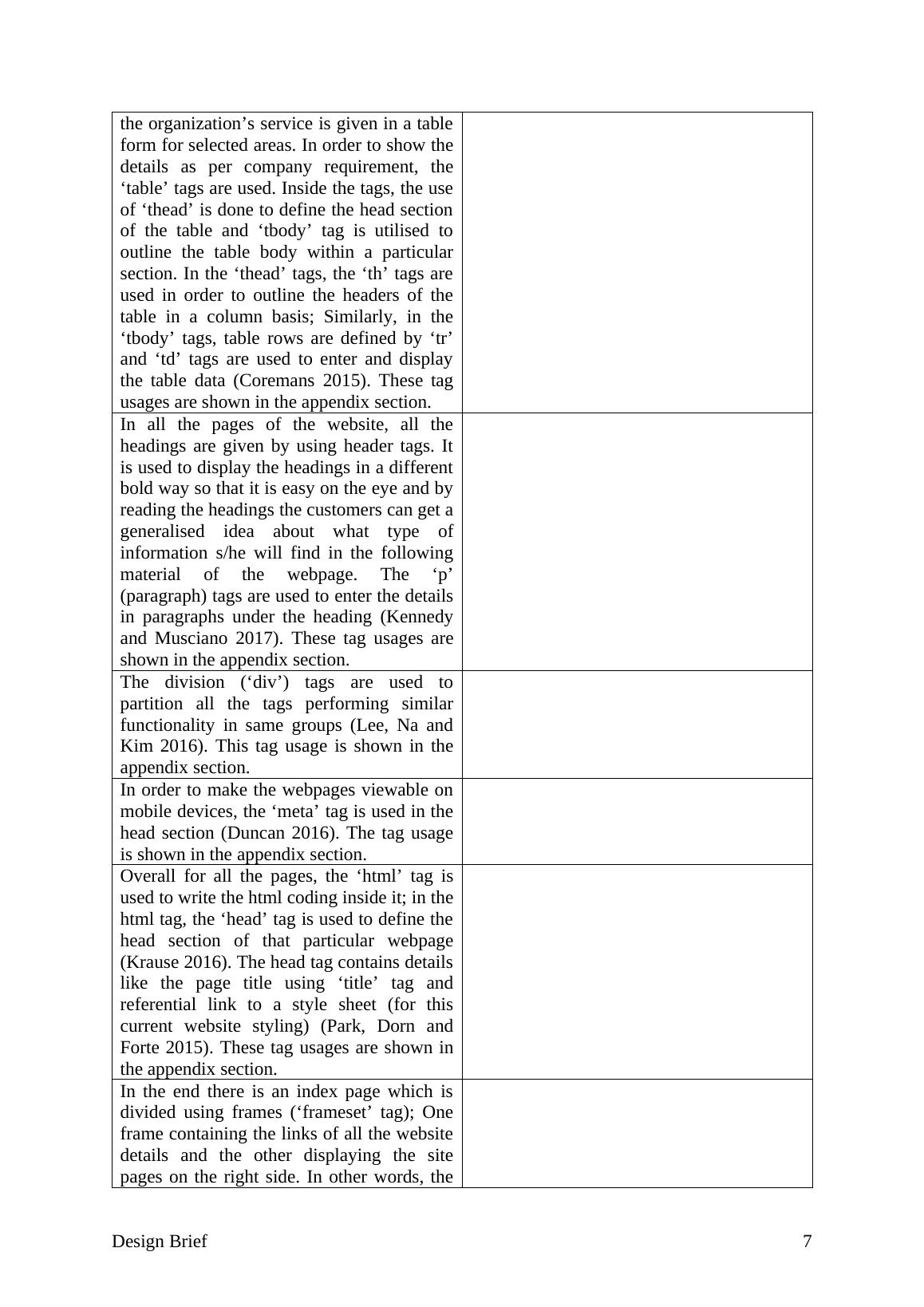 | | |
|---|---|
| the organization’s service is given in a table form for selected areas. In order to show the details as per company requirement, the ‘table’ tags are used. Inside the tags, the use of ‘thead’ is done to define the head section of the table and ‘tbody’ tag is utilised to outline the table body within a particular section. In the ‘thead’ tags, the ‘th’ tags are used in order to outline the headers of the table in a column basis; Similarly, in the ‘tbody’ tags, table rows are defined by ‘tr’ and ‘td’ tags are used to enter and display the table data (Coremans 2015). These tag usages are shown in the appendix section. | |
| In all the pages of the website, all the headings are given by using header tags. It is used to display the headings in a different bold way so that it is easy on the eye and by reading the headings the customers can get a generalised idea about what type of information s/he will find in the following material of the webpage. The ‘p’ (paragraph) tags are used to enter the details in paragraphs under the heading (Kennedy and Musciano 2017). These tag usages are shown in the appendix section. | |
| The division (‘div’) tags are used to partition all the tags performing similar functionality in same groups (Lee, Na and Kim 2016). This tag usage is shown in the appendix section. | |
| In order to make the webpages viewable on mobile devices, the ‘meta’ tag is used in the head section (Duncan 2016). The tag usage is shown in the appendix section. | |
| Overall for all the pages, the ‘html’ tag is used to write the html coding inside it; in the html tag, the ‘head’ tag is used to define the head section of that particular webpage (Krause 2016). The head tag contains details like the page title using ‘title’ tag and referential link to a style sheet (for this current website styling) (Park, Dorn and Forte 2015). These tag usages are shown in the appendix section. | |
| In the end there is an index page which is divided using frames (‘frameset’ tag); One frame containing the links of all the website details and the other displaying the site pages on the right side. In other words, the | |

Design Brief 7